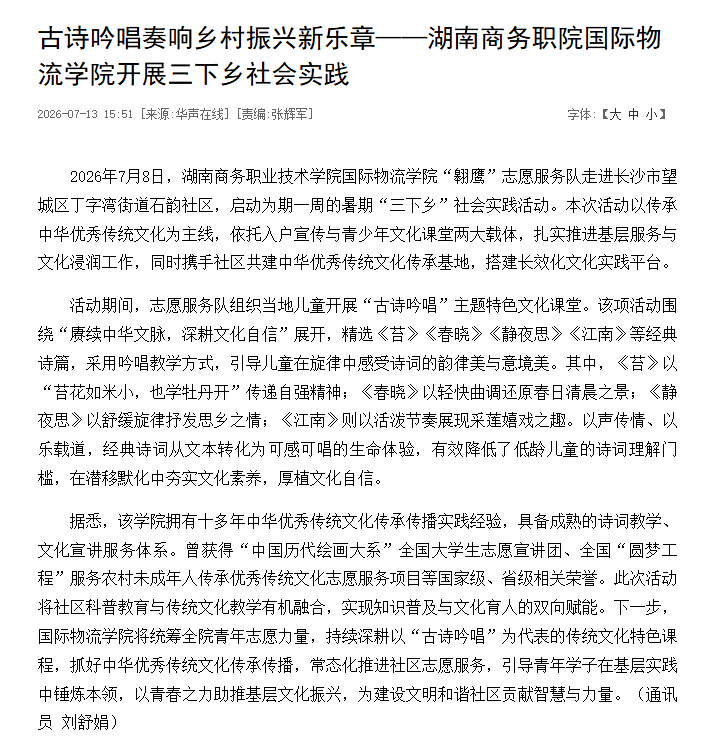 古诗吟唱奏响乡村振兴新乐章——湖南商务职院国际物流学院开展三下乡社会实践

2026-07-13 15:51 [来源:华声在线] [责编:张辉军]

字体:【大 中 小】

2026年7月8日，湖南商务职业技术学院国际物流学院“翱鹰”志愿服务队走进长沙市望城区丁字湾街道石韵社区，启动为期一周的暑期“三下乡”社会实践活动。本次活动以传承中华优秀传统文化为主线，依托入户宣传与青少年文化课堂两大载体，扎实推进基层服务与文化浸润工作，同时携手社区共建中华优秀传统文化传承基地，搭建长效化文化实践平台。

活动期间，志愿服务队组织当地儿童开展“古诗吟唱”主题特色文化课堂。该项活动围绕“赓续中华文脉，深耕文化自信”展开，精选《苔》《春晓》《静夜思》《江南》等经典诗篇，采用吟唱教学方式，引导儿童在旋律中感受诗词的韵律美与意境美。其中，《苔》以“苔花如米小，也学牡丹开”传递自强精神；《春晓》以轻快曲调还原春日清晨之景；《静夜思》以舒缓旋律抒发思乡之情；《江南》则以活泼节奏展现采莲嬉戏之趣。以声传情、以乐载道，经典诗词从文本转化为可感可唱的生命体验，有效降低了低龄儿童的诗词理解门槛，在潜移默化中夯实文化素养，厚植文化自信。

据悉，该学院拥有十多年中华优秀传统文化传承传播实践经验，具备成熟的诗词教学、文化宣讲服务体系。曾获得“中国历代绘画大系”全国大学生志愿宣讲团、全国“圆梦工程”服务农村未成年人传承优秀传统文化志愿服务项目等国家级、省级相关荣誉。此次活动将社区科普教育与传统文化教学有机融合，实现知识普及与文化育人的双向赋能。下一步，国际物流学院将统筹全院青年志愿力量，持续深耕以“古诗吟唱”为代表的传统文化特色课程，抓好中华优秀传统文化传承传播，常态化推进社区志愿服务，引导青年学子在基层实践中锤炼本领，以青春之力助推基层文化振兴，为建设文明和谐社区贡献智慧与力量。（通讯员 刘舒娟）